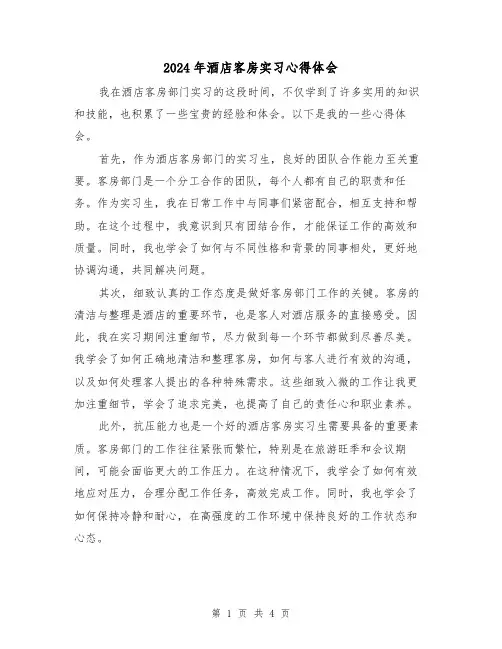 2024年酒店客房实习心得体会

我在酒店客房部门实习的这段时间，不仅学到了许多实用的知识和技能，也积累了一些宝贵的经验和体会。以下是我的一些心得体会。

首先，作为酒店客房部门的实习生，良好的团队合作能力至关重要。客房部门是一个分工合作的团队，每个人都有自己的职责和任务。作为实习生，我在日常工作中与同事们紧密配合，相互支持和帮助。在这个过程中，我意识到只有团结合作，才能保证工作的高效和质量。同时，我也学会了如何与不同性格和背景的同事相处，更好地协调沟通，共同解决问题。

其次，细致认真的工作态度是做好客房部门工作的关键。客房的清洁与整理是酒店的重要环节，也是客人对酒店服务的直接感受。因此，我在实习期间注重细节，尽力做到每一个环节都做到尽善尽美。我学会了如何正确地清洁和整理客房，如何与客人进行有效的沟通，以及如何处理客人提出的各种特殊需求。这些细致入微的工作让我更加注重细节，学会了追求完美，也提高了自己的责任心和职业素养。

此外，抗压能力也是一个好的酒店客房实习生需要具备的重要素质。客房部门的工作往往紧张而繁忙，特别是在旅游旺季和会议期间，可能会面临更大的工作压力。在这种情况下，我学会了如何有效地应对压力，合理分配工作任务，高效完成工作。同时，我也学会了如何保持冷静和耐心，在高强度的工作环境中保持良好的工作状态和心态。

第 1 页 共 4 页